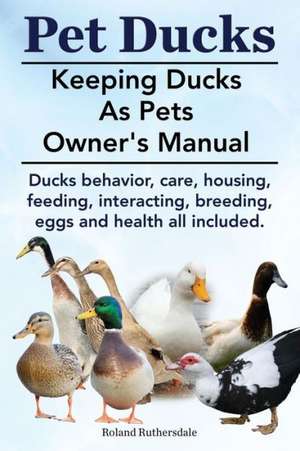 Pet Ducks

Keeping Ducks As Pets Owner's Manual

Ducks behavior, care, housing, feeding, interacting, breeding, eggs and health all included.

Roland Ruthersdale